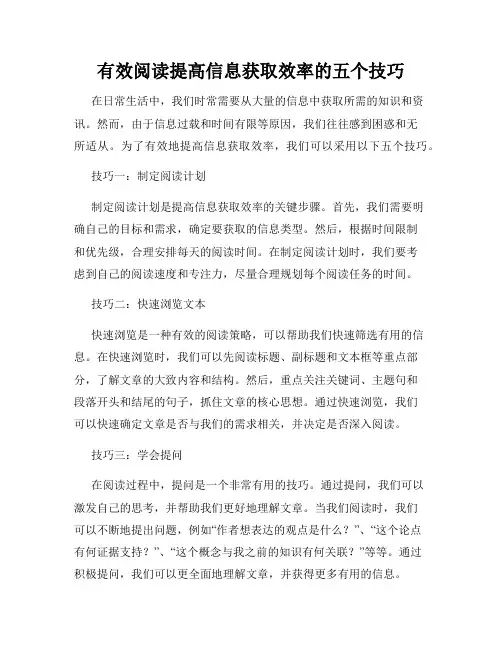 有效阅读提高信息获取效率的五个技巧

在日常生活中，我们时常需要从大量的信息中获取所需的知识和资讯。然而，由于信息过载和时间有限等原因，我们往往感到困惑和无所适从。为了有效地提高信息获取效率，我们可以采用以下五个技巧。

技巧一：制定阅读计划

制定阅读计划是提高信息获取效率的关键步骤。首先，我们需要明确自己的目标和需求，确定要获取的信息类型。然后，根据时间限制和优先级，合理安排每天的阅读时间。在制定阅读计划时，我们要考虑到自己的阅读速度和专注力，尽量合理规划每个阅读任务的时间。

技巧二：快速浏览文本

快速浏览是一种有效的阅读策略，可以帮助我们快速筛选有用的信息。在快速浏览时，我们可以先阅读标题、副标题和文本框等重点部分，了解文章的大致内容和结构。然后，重点关注关键词、主题句和段落开头和结尾的句子，抓住文章的核心思想。通过快速浏览，我们可以快速确定文章是否与我们的需求相关，并决定是否深入阅读。

技巧三：学会提问

在阅读过程中，提问是一个非常有用的技巧。通过提问，我们可以激发自己的思考，并帮助我们更好地理解文章。当我们阅读时，我们可以不断地提出问题，例如“作者想表达的观点是什么？”、“这个论点有何证据支持？”、“这个概念与我之前的知识有何关联？”等等。通过积极提问，我们可以更全面地理解文章，并获得更多有用的信息。